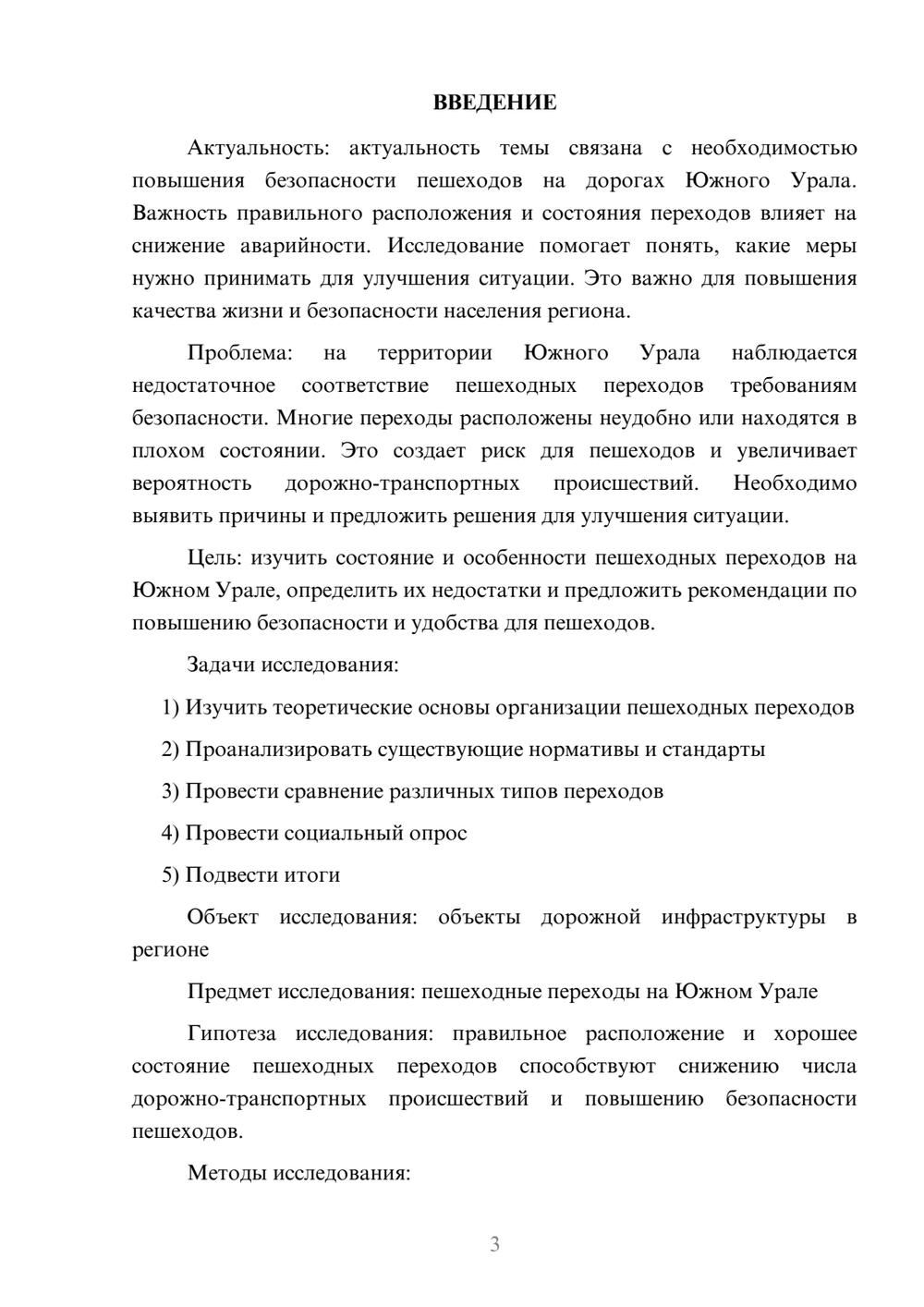 ВВЕДЕНИЕ

Актуальность: актуальность темы связана с необходимостью повышения безопасности пешеходов на дорогах Южного Урала. Важность правильного расположения и состояния переходов влияет на снижение аварийности. Исследование помогает понять, какие меры нужно принимать для улучшения ситуации. Это важно для повышения качества жизни и безопасности населения региона.

Проблема: на территории Южного Урала наблюдается недостаточное соответствие пешеходных переходов требованиям безопасности. Многие переходы расположены неудобно или находятся в плохом состоянии. Это создает риск для пешеходов и увеличивает вероятность дорожно-транспортных происшествий. Необходимо выявить причины и предложить решения для улучшения ситуации.

Цель: изучить состояние и особенности пешеходных переходов на Южном Урале, определить их недостатки и предложить рекомендации по повышению безопасности и удобства для пешеходов.

Задачи исследования:

1) Изучить теоретические основы организации пешеходных переходов

2) Проанализировать существующие нормативы и стандарты

3) Провести сравнение различных типов переходов

4) Провести социальный опрос

5) Подвести итоги

Объект исследования: объекты дорожной инфраструктуры в регионе

Предмет исследования: пешеходные переходы на Южном Урале

Гипотеза исследования: правильное расположение и хорошее состояние пешеходных переходов способствуют снижению числа дорожно-транспортных происшествий и повышению безопасности пешеходов.

Методы исследования:

3